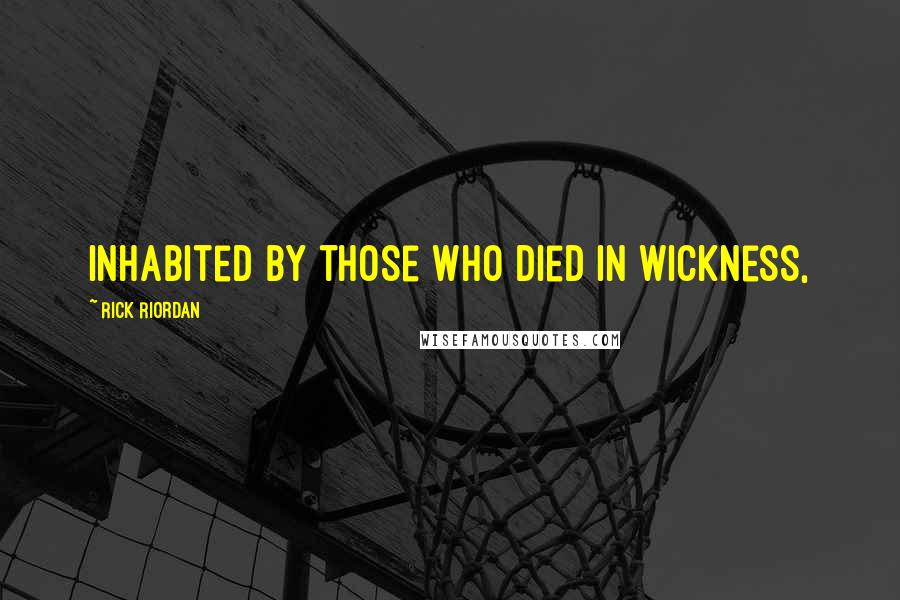 INHABITED BY THOSE WHO DIED IN WICKNESS,

~ RICK RIORDAN

WISEFAMOUSQUOTES.COM